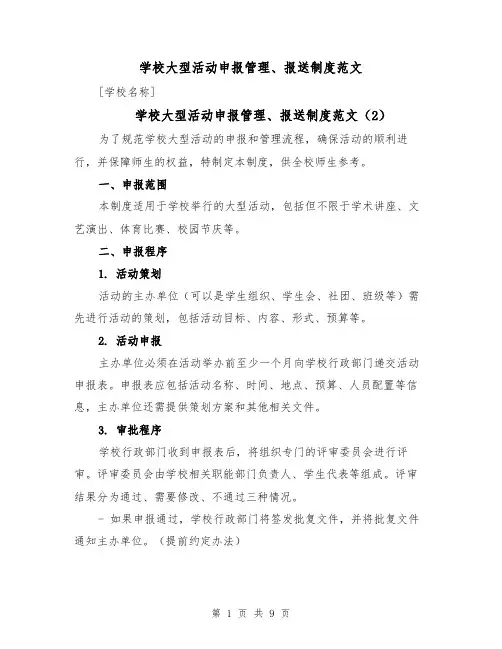 学校大型活动申报管理、报送制度范文

[学校名称]

学校大型活动申报管理、报送制度范文（2）

为了规范学校大型活动的申报和管理流程，确保活动的顺利进行，并保障师生的权益，特制定本制度，供全校师生参考。

一、申报范围

本制度适用于学校举行的大型活动，包括但不限于学术讲座、文艺演出、体育比赛、校园节庆等。

二、申报程序

1. 活动策划

活动的主办单位（可以是学生组织、学生会、社团、班级等）需先进行活动的策划，包括活动目标、内容、形式、预算等。

2. 活动申报

主办单位必须在活动举办前至少一个月向学校行政部门递交活动申报表。申报表应包括活动名称、时间、地点、预算、人员配置等信息，主办单位还需提供策划方案和其他相关文件。

3. 审批程序

学校行政部门收到申报表后，将组织专门的评审委员会进行评审。评审委员会由学校相关职能部门负责人、学生代表等组成。评审结果分为通过、需要修改、不通过三种情况。

- 如果申报通过，学校行政部门将签发批复文件，并将批复文件通知主办单位。（提前约定办法）

第 1 页 共 9 页